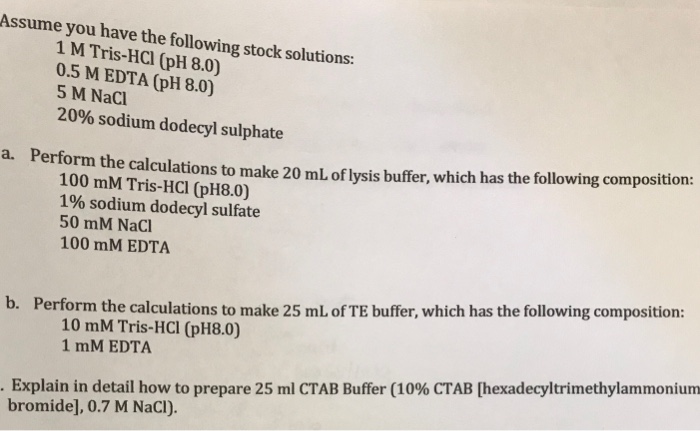 Assume you have the following stock solutions:
1 M Tris-HCl (pH 8.0)
0.5 M EDTA (pH 8.0)
5 M NaCl
20% sodium dodecyl sulphate

a. Perform the calculations to make 20 mL of lysis buffer, which has the following composition:
100 mM Tris-HCl (pH8.0)
1% sodium dodecyl sulfate
50 mM NaCl
100 mM EDTA

b. Perform the calculations to make 25 mL of TE buffer, which has the following composition:
10 mM Tris-HCl (pH8.0)
1 mM EDTA

. Explain in detail how to prepare 25 ml CTAB Buffer (10% CTAB [hexadecyltrimethylammonium bromide], 0.7 M NaCl).